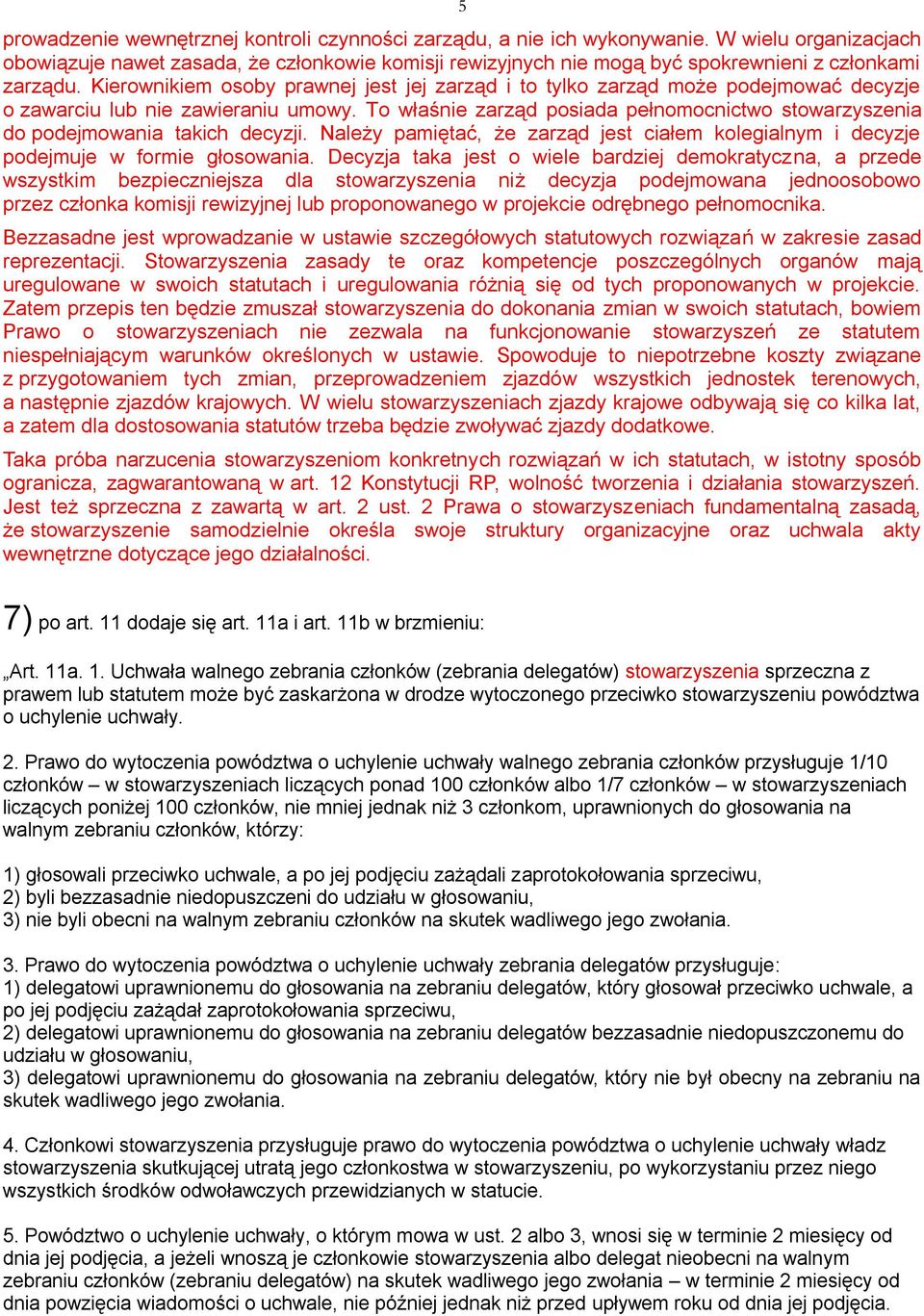 5

prowadzenie wewnętrznej kontroli czynności zarządu, a nie ich wykonywanie. W wielu organizacjach obowiązuje nawet zasada, że członkowie komisji rewizyjnych nie mogą być spokrewnieni z członkami zarządu. Kierownikiem osoby prawnej jest jej zarząd i to tylko zarząd może podejmować decyzje o zawarciu lub nie zawieraniu umowy. To właśnie zarząd posiada pełnomocnictwo stowarzyszenia do podejmowania takich decyzji. Należy pamiętać, że zarząd jest ciałem kolegialnym i decyzje podejmuje w formie głosowania. Decyzja taka jest o wiele bardziej demokratyczna, a przede wszystkim bezpieczniejsza dla stowarzyszenia niż decyzja podejmowana jednoosobowo przez członka komisji rewizyjnej lub proponowanego w projekcie odrębnego pełnomocnika.

Bezzasadne jest wprowadzanie w ustawie szczegółowych statutowych rozwiązań w zakresie zasad reprezentacji. Stowarzyszenia zasady te oraz kompetencje poszczególnych organów mają uregulowane w swoich statutach i uregulowania różnią się od tych proponowanych w projekcie. Zatem przepis ten będzie zmuszał stowarzyszenia do dokonania zmian w swoich statutach, bowiem Prawo o stowarzyszeniach nie zezwala na funkcjonowanie stowarzyszeń ze statutem niespełniającym warunków określonych w ustawie. Spowoduje to niepotrzebne koszty związane z przygotowaniem tych zmian, przeprowadzeniem zjazdów wszystkich jednostek terenowych, a następnie zjazdów krajowych. W wielu stowarzyszeniach zjazdy krajowe odbywają się co kilka lat, a zatem dla dostosowania statutów trzeba będzie zwoływać zjazdy dodatkowe.

Taka próba narzucenia stowarzyszeniom konkretnych rozwiązań w ich statutach, w istotny sposób ogranicza, zagwarantowaną w art. 12 Konstytucji RP, wolność tworzenia i działania stowarzyszeń. Jest też sprzeczna z zawartą w art. 2 ust. 2 Prawa o stowarzyszeniach fundamentalną zasadą, że stowarzyszenie samodzielnie określa swoje struktury organizacyjne oraz uchwala akty wewnętrzne dotyczące jego działalności.

7) po art. 11 dodaje się art. 11a i art. 11b w brzmieniu:

„Art. 11a. 1. Uchwała walnego zebrania członków (zebrania delegatów) stowarzyszenia sprzeczna z prawem lub statutem może być zaskarżona w drodze wytoczonego przeciwko stowarzyszeniu powództwa o uchylenie uchwały.

2. Prawo do wytoczenia powództwa o uchylenie uchwały walnego zebrania członków przysługuje 1/10 członków – w stowarzyszeniach liczących ponad 100 członków albo 1/7 członków – w stowarzyszeniach liczących poniżej 100 członków, nie mniej jednak niż 3 członkom, uprawnionych do głosowania na walnym zebraniu członków, którzy:

1) głosowali przeciwko uchwale, a po jej podjęciu zażądali zaprotokołowania sprzeciwu,
2) byli bezzasadnie niedopuszczeni do udziału w głosowaniu,
3) nie byli obecni na walnym zebraniu członków na skutek wadliwego jego zwołania.

3. Prawo do wytoczenia powództwa o uchylenie uchwały zebrania delegatów przysługuje:
1) delegatowi uprawnionemu do głosowania na zebraniu delegatów, który głosował przeciwko uchwale, a po jej podjęciu zażądał zaprotokołowania sprzeciwu,
2) delegatowi uprawnionemu do głosowania na zebraniu delegatów bezzasadnie niedopuszczonemu do udziału w głosowaniu,
3) delegatowi uprawnionemu do głosowania na zebraniu delegatów, który nie był obecny na zebraniu na skutek wadliwego jego zwołania.

4. Członkowi stowarzyszenia przysługuje prawo do wytoczenia powództwa o uchylenie uchwały władz stowarzyszenia skutkującej utratą jego członkostwa w stowarzyszeniu, po wykorzystaniu przez niego wszystkich środków odwoławczych przewidzianych w statucie.

5. Powództwo o uchylenie uchwały, o którym mowa w ust. 2 albo 3, wnosi się w terminie 2 miesięcy od dnia jej podjęcia, a jeżeli wnoszą je członkowie stowarzyszenia albo delegat nieobecni na walnym zebraniu członków (zebraniu delegatów) na skutek wadliwego jego zwołania – w terminie 2 miesięcy od dnia powzięcia wiadomości o uchwale, nie później jednak niż przed upływem roku od dnia jej podjęcia.